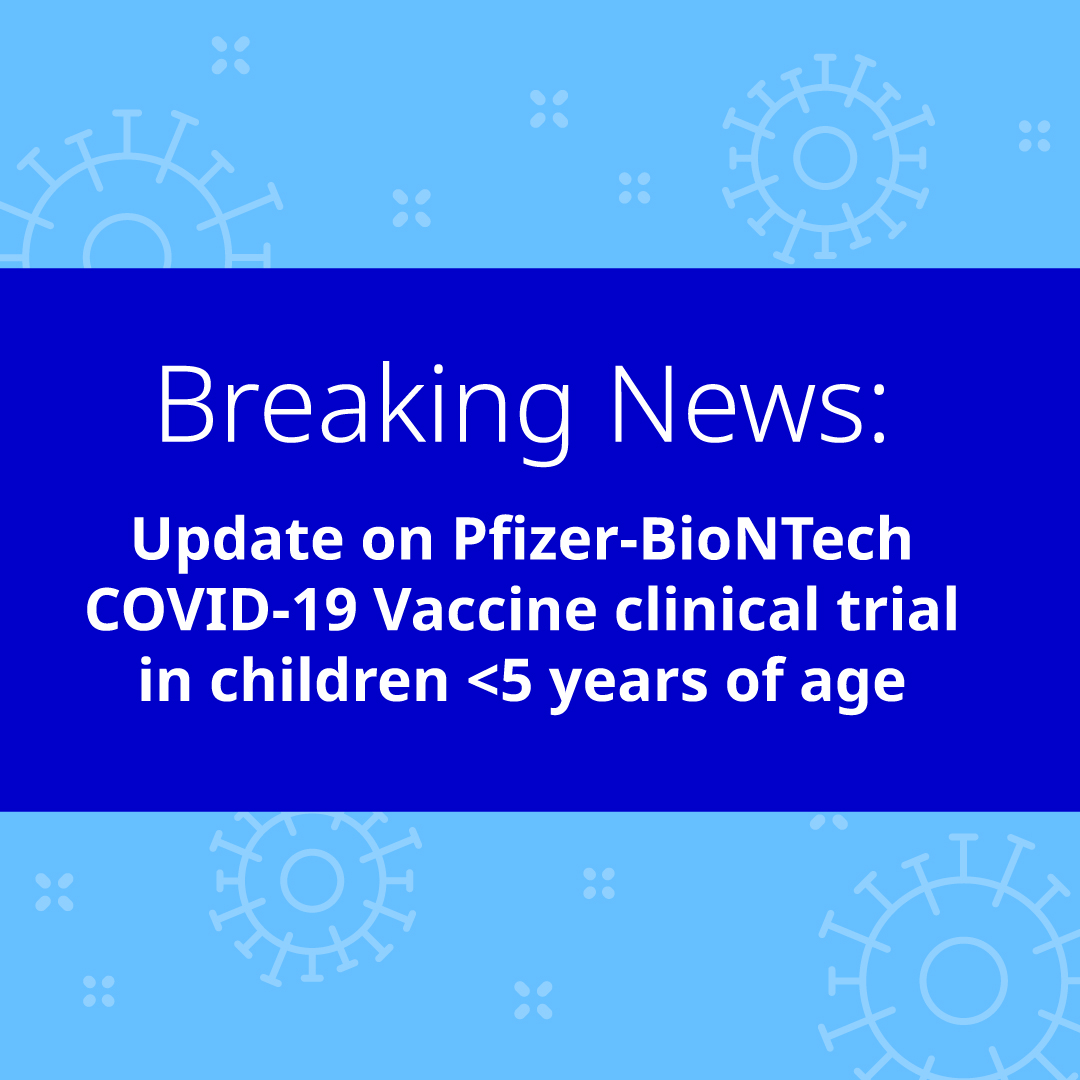 Breaking News:

Update on Pfizer-BioNTech COVID-19 Vaccine clinical trial in children <5 years of age